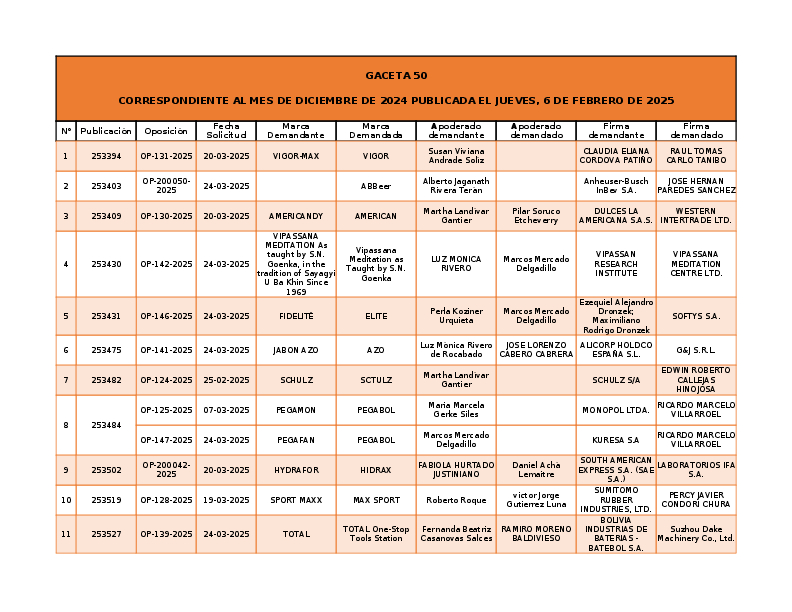 GACETA 50

CORRESPONDIENTE AL MES DE DICIEMBRE DE 2024 PUBLICADA EL JUEVES, 6 DE FEBRERO DE 2025

| N° | Publicación | Oposición | Fecha Solicitud | Marca Demandante | Marca Demandada | Apoderado demandante | Apoderado demandado | Firma demandante | Firma demandado |
|---|---|---|---|---|---|---|---|---|---|
| 1 | 253394 | OP-131-2025 | 20-03-2025 | VIGOR-MAX | VIGOR | Susan Viviana Andrade Soliz | | CLAUDIA ELIANA CORDOVA PATIÑO | RAUL TOMAS CARLO TANIBO |
| 2 | 253403 | OP-200050-2025 | 24-03-2025 | | ABBeer | Alberto Jaganath Rivera Teran | | Anheuser-Busch InBev S.A. | JOSE HERNAN PAREDES SANCHEZ |
| 3 | 253409 | OP-130-2025 | 20-03-2025 | AMERICANDY | AMERICAN | Martha Landivar Gantier | Pilar Soruco Etcheverry | DULCES LA AMERICANA S.A.S. | WESTERN INTERTRADE LTD. |
| 4 | 253430 | OP-142-2025 | 24-03-2025 | VIPASSANA MEDITATION As taught by S.N. Goenka, in the tradition of Sayagyi U Ba Khin Since 1969 | Vipassana Meditation as Taught by S.N. Goenka | LUZ MONICA RIVERO | Marcos Mercado Delgadillo | VIPASSAN RESEARCH INSTITUTE | VIPASSANA MEDITATION CENTRE LTD. |
| 5 | 253431 | OP-146-2025 | 24-03-2025 | FIDELITÉ | ELITE | Perla Koziner Urquieta | Marcos Mercado Delgadillo | Ezequiel Alejandro Dronzek; Maximiliano Rodrigo Dronzek | SOFTYS S.A. |
| 6 | 253475 | OP-141-2025 | 24-03-2025 | JABON AZO | AZO | Luz Mónica Rivero de Rocabado | JOSE LORENZO CABERO CABRERA | ALICORP HOLDCO ESPAÑA S.L. | G&J S.R.L. |
| 7 | 253482 | OP-124-2025 | 25-02-2025 | SCHULZ | SCTULZ | Martha Landivar Gantier | | SCHULZ S/A | EDWIN ROBERTO CALLEJAS HINOJOSA |
| 8 | 253484 | OP-125-2025 | 07-03-2025 | PEGAMON | PEGABOL | Maria Marcela Gerke Siles | | MONOPOL LTDA. | RICARDO MARCELO VILLARROEL |
| | | OP-147-2025 | 24-03-2025 | PEGAFAN | PEGABOL | Marcos Mercado Delgadillo | | KURESA S.A | RICARDO MARCELO VILLARROEL |
| 9 | 253502 | OP-200042-2025 | 20-03-2025 | HYDRAFOR | HIDRAX | FABIOLA HURTADO JUSTINIANO | Daniel Achá Lemaitre | SOUTH AMERICAN EXPRESS S.A. (SAE S.A.) | LABORATORIOS IFA S.A. |
| 10 | 253519 | OP-128-2025 | 19-03-2025 | SPORT MAXX | MAX SPORT | Roberto Roque | victor Jorge Gutierrez Luna | SUMITOMO RUBBER INDUSTRIES, LTD. | PERCY JAVIER CONDORI CHURA |
| 11 | 253527 | OP-139-2025 | 24-03-2025 | TOTAL | TOTAL One-Stop Tools Station | Fernanda Beatriz Casanovas Salces | RAMIRO MORENO BALDIVIESO | BOLIVIA INDUSTRIAS DE BATERIAS - BATEBOL S.A. | Suzhou Dake Machinery Co., Ltd. |